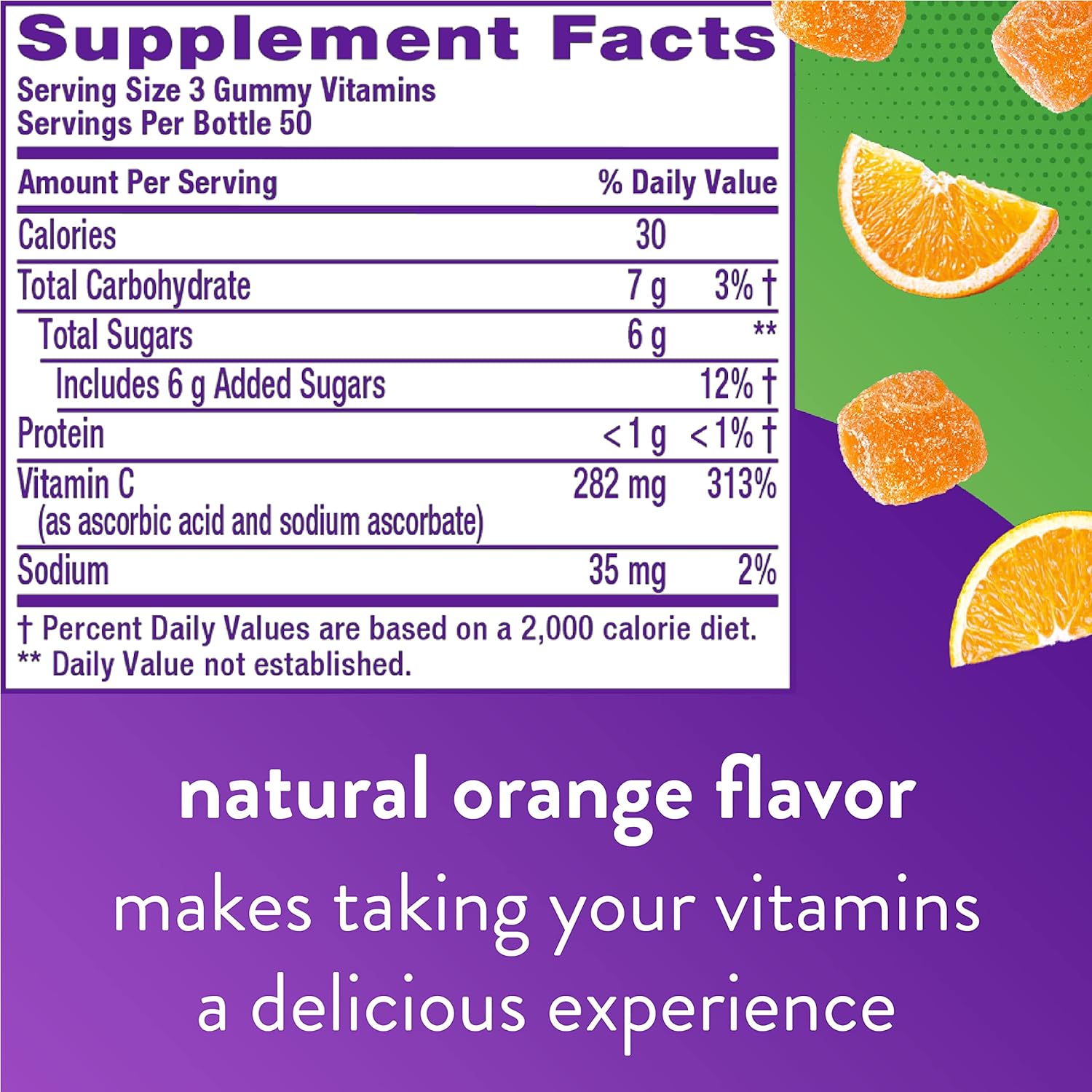 Supplement Facts
Serving Size 3 Gummy Vitamins
Servings Per Bottle 50

| Amount Per Serving | | % Daily Value |
|---|---|---|
| Calories | 30 | |
| Total Carbohydrate | 7 g | 3% † |
| Total Sugars | 6 g | ** |
| Includes 6 g Added Sugars | | 12% † |
| Protein | <1 g | <1% † |
| Vitamin C (as ascorbic acid and sodium ascorbate) | 282 mg | 313% |
| Sodium | 35 mg | 2% |

† Percent Daily Values are based on a 2,000 calorie diet.
** Daily Value not established.

natural orange flavor
makes taking your vitamins a delicious experience